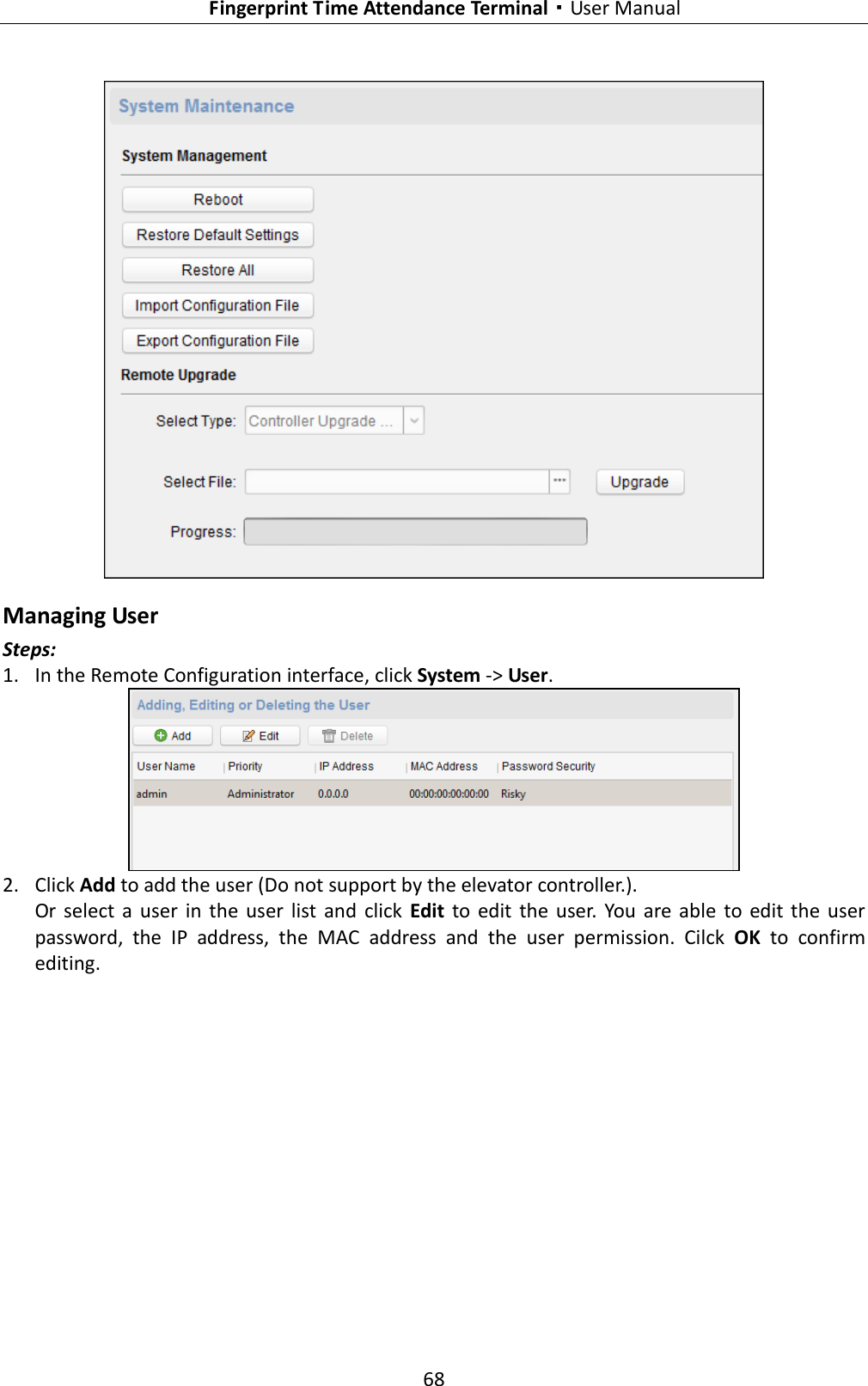 Fingerprint Time Attendance Terminal · User Manual

System Maintenance

System Management

Reboot

Restore Default Settings

Restore All

Import Configuration File

Export Configuration File

Remote Upgrade

Select Type: Controller Upgrade ...

Select File: ... Upgrade

Progress:

Managing User

Steps:

1. In the Remote Configuration interface, click System -> User.

Adding, Editing or Deleting the User

Add Edit Delete

| User Name | Priority | IP Address | MAC Address | Password Security |
|---|---|---|---|---|
| admin | Administrator | 0.0.0.0 | 00:00:00:00:00:00 | Risky |

2. Click Add to add the user (Do not support by the elevator controller.).
Or select a user in the user list and click Edit to edit the user. You are able to edit the user password, the IP address, the MAC address and the user permission. Cilck OK to confirm editing.

68